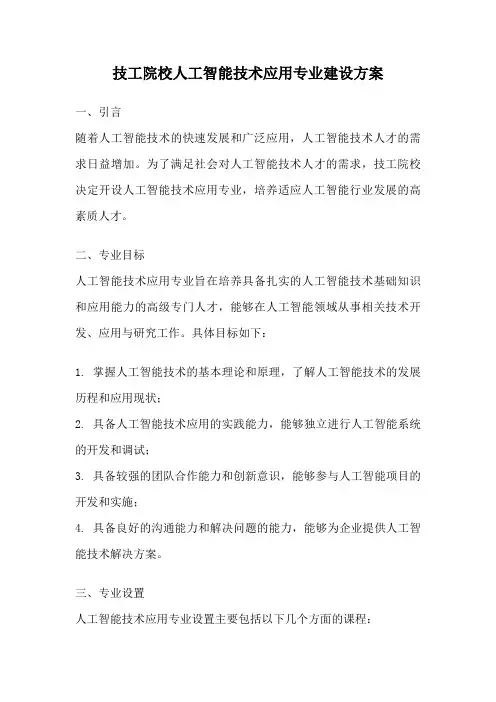 技工院校人工智能技术应用专业建设方案

一、引言

随着人工智能技术的快速发展和广泛应用，人工智能技术人才的需求日益增加。为了满足社会对人工智能技术人才的需求，技工院校决定开设人工智能技术应用专业，培养适应人工智能行业发展的高素质人才。

二、专业目标

人工智能技术应用专业旨在培养具备扎实的人工智能技术基础知识和应用能力的高级专门人才，能够在人工智能领域从事相关技术开发、应用与研究工作。具体目标如下：

1. 掌握人工智能技术的基本理论和原理，了解人工智能技术的发展历程和应用现状；

2. 具备人工智能技术应用的实践能力，能够独立进行人工智能系统的开发和调试；

3. 具备较强的团队合作能力和创新意识，能够参与人工智能项目的开发和实施；

4. 具备良好的沟通能力和解决问题的能力，能够为企业提供人工智能技术解决方案。

三、专业设置

人工智能技术应用专业设置主要包括以下几个方面的课程：